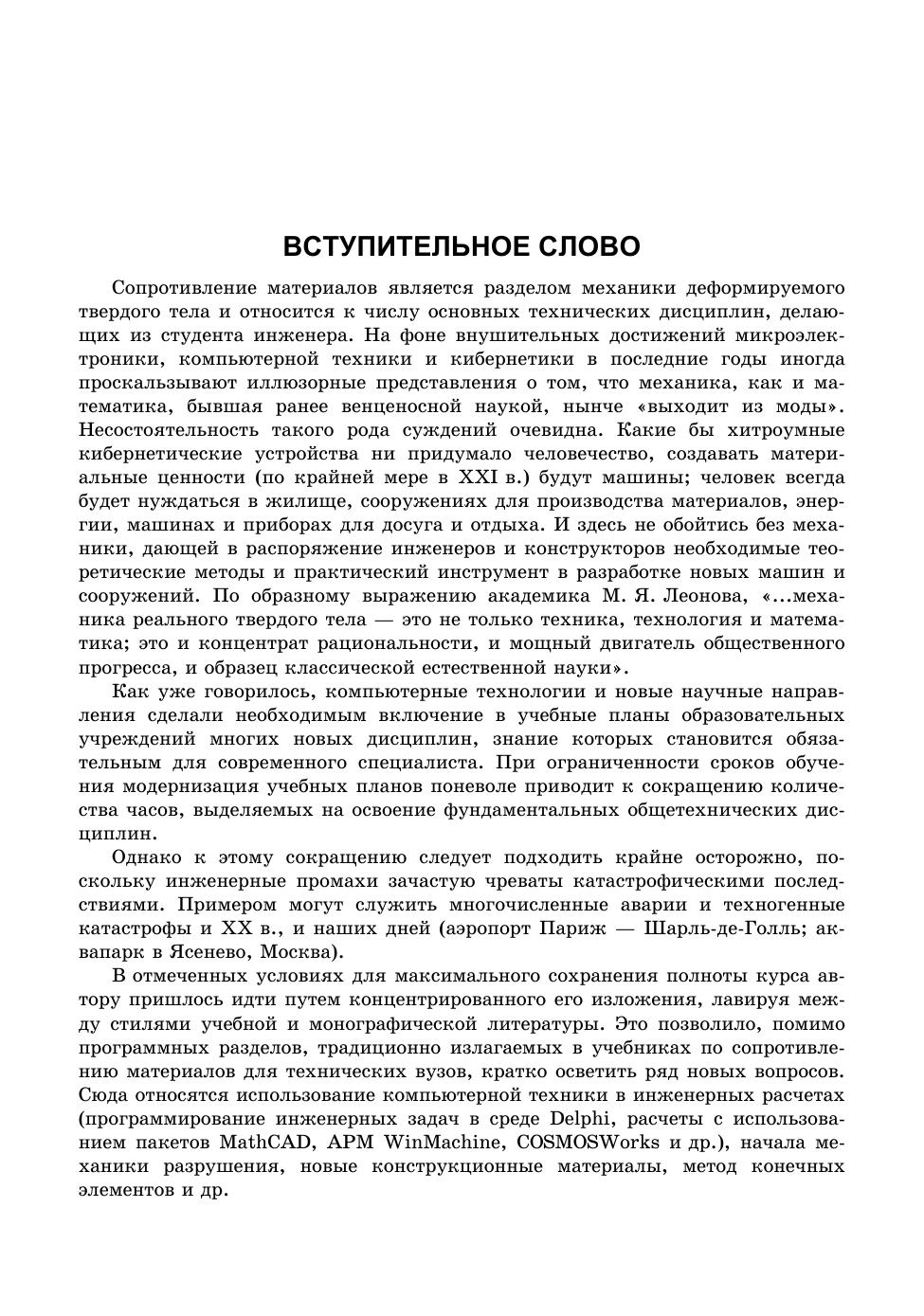 ВСТУПИТЕЛЬНОЕ СЛОВО

Сопротивление материалов является разделом механики деформируемого твердого тела и относится к числу основных технических дисциплин, делающих из студента инженера. На фоне внушительных достижений микроэлектроники, компьютерной техники и кибернетики в последние годы иногда проскальзывают иллюзорные представления о том, что механика, как и математика, бывшая ранее венценосной наукой, нынче «выходит из моды». Несостоятельность такого рода суждений очевидна. Какие бы хитроумные кибернетические устройства ни придумало человечество, создавать материальные ценности (по крайней мере в XXI в.) будут машины; человек всегда будет нуждаться в жилище, сооружениях для производства материалов, энергии, машинах и приборах для досуга и отдыха. И здесь не обойтись без механики, дающей в распоряжение инженеров и конструкторов необходимые теоретические методы и практический инструмент в разработке новых машин и сооружений. По образному выражению академика М. Я. Леонова, «...механика реального твердого тела — это не только техника, технология и математика; это и концентрат рациональности, и мощный двигатель общественного прогресса, и образец классической естественной науки».

Как уже говорилось, компьютерные технологии и новые научные направления сделали необходимым включение в учебные планы образовательных учреждений многих новых дисциплин, знание которых становится обязательным для современного специалиста. При ограниченности сроков обучения модернизация учебных планов поневоле приводит к сокращению количества часов, выделяемых на освоение фундаментальных общетехнических дисциплин.

Однако к этому сокращению следует подходить крайне осторожно, поскольку инженерные промахи зачастую чреваты катастрофическими последствиями. Примером могут служить многочисленные аварии и техногенные катастрофы и XX в., и наших дней (аэропорт Париж — Шарль-де-Голль; аквапарк в Ясенево, Москва).

В отмеченных условиях для максимального сохранения полноты курса автору пришлось идти путем концентрированного его изложения, лавируя между стилями учебной и монографической литературы. Это позволило, помимо программных разделов, традиционно излагаемых в учебниках по сопротивлению материалов для технических вузов, кратко осветить ряд новых вопросов. Сюда относятся использование компьютерной техники в инженерных расчетах (программирование инженерных задач в среде Delphi, расчеты с использованием пакетов MathCAD, APM WinMachine, COSMOSWorks и др.), начала механики разрушения, новые конструкционные материалы, метод конечных элементов и др.